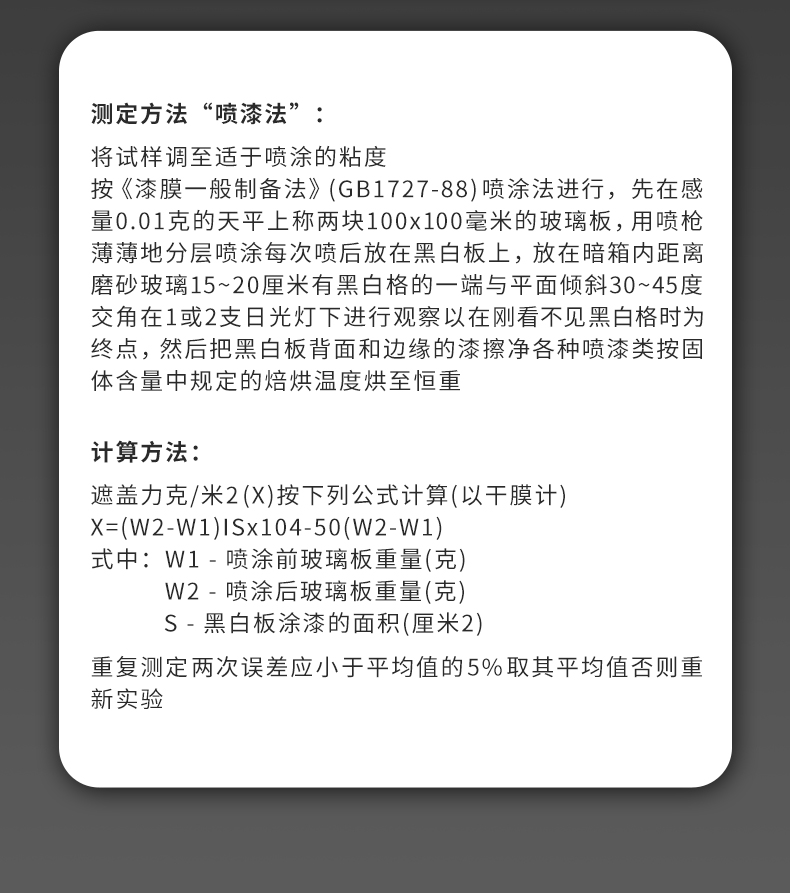 测定方法“喷漆法”：

将试样调至适于喷涂的粘度
按《漆膜一般制备法》(GB1727-88)喷涂法进行，先在感量0.01克的天平上称两块100x100毫米的玻璃板，用喷枪薄薄地分层喷涂每次喷后放在黑白板上，放在暗箱内距离磨砂玻璃15~20厘米有黑白格的一端与平面倾斜30~45度交角在1或2支日光灯下进行观察以在刚看不见黑白格时为终点，然后把黑白板背面和边缘的漆擦净各种喷漆类按固体含量中规定的焙烘温度烘至恒重

计算方法：

遮盖力克/米2(X)按下列公式计算(以干膜计)
X=(W2-W1)ISx104-50(W2-W1)
式中：W1 - 喷涂前玻璃板重量(克)
W2 - 喷涂后玻璃板重量(克)
S - 黑白板涂漆的面积(厘米2)

重复测定两次误差应小于平均值的5%取其平均值否则重新实验